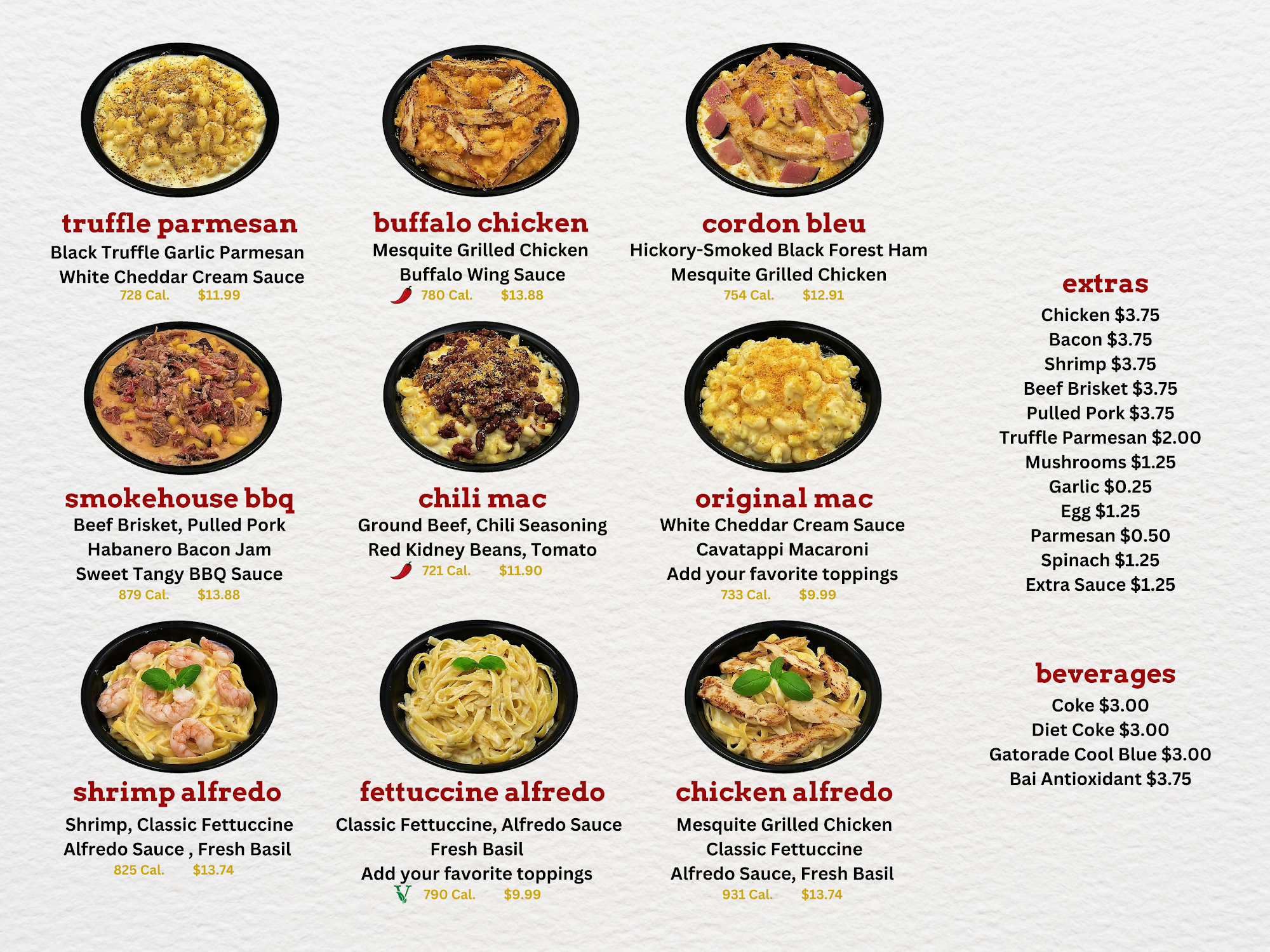 truffle parmesan
Black Truffle Garlic Parmesan
White Cheddar Cream Sauce
728 Cal. $11.99

buffalo chicken
Mesquite Grilled Chicken
Buffalo Wing Sauce
780 Cal. $13.88

cordon bleu
Hickory-Smoked Black Forest Ham
Mesquite Grilled Chicken
754 Cal. $12.91

smokehouse bbq
Beef Brisket, Pulled Pork
Habanero Bacon Jam
Sweet Tangy BBQ Sauce
879 Cal. $13.88

chili mac
Ground Beef, Chili Seasoning
Red Kidney Beans, Tomato
721 Cal. $11.90

original mac
White Cheddar Cream Sauce
Cavatappi Macaroni
Add your favorite toppings
733 Cal. $9.99

shrimp alfredo
Shrimp, Classic Fettuccine
Alfredo Sauce , Fresh Basil
825 Cal. $13.74

fettuccine alfredo
Classic Fettuccine, Alfredo Sauce
Fresh Basil
Add your favorite toppings
V 790 Cal. $9.99

chicken alfredo
Mesquite Grilled Chicken
Classic Fettuccine
Alfredo Sauce, Fresh Basil
931 Cal. $13.74

extras
Chicken $3.75
Bacon $3.75
Shrimp $3.75
Beef Brisket $3.75
Pulled Pork $3.75
Truffle Parmesan $2.00
Mushrooms $1.25
Garlic $0.25
Egg $1.25
Parmesan $0.50
Spinach $1.25
Extra Sauce $1.25

beverages
Coke $3.00
Diet Coke $3.00
Gatorade Cool Blue $3.00
Bai Antioxidant $3.75